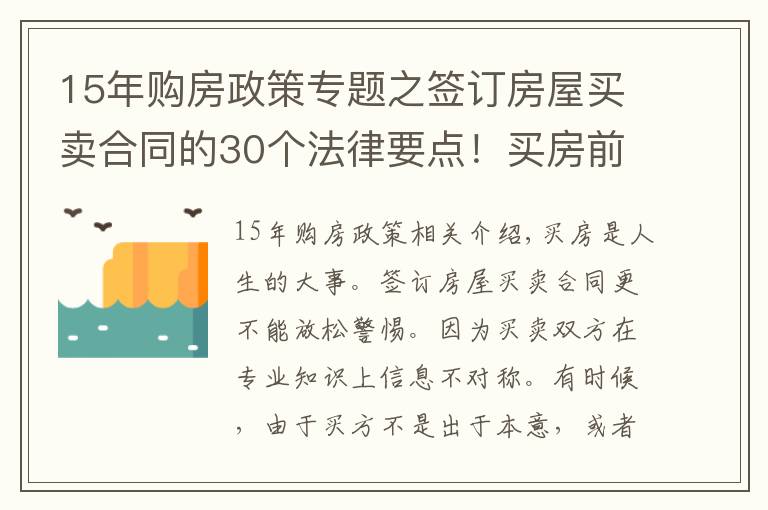 15年购房政策专题之签订房屋买卖合同的30个法律要点！买房前

15年购房政策相关介绍，买房是人生的大事。签订房屋买卖合同更不能放松警惕。因为买卖双方在专业知识上信息不对称。有时候，由于买方不是出于本意，或者